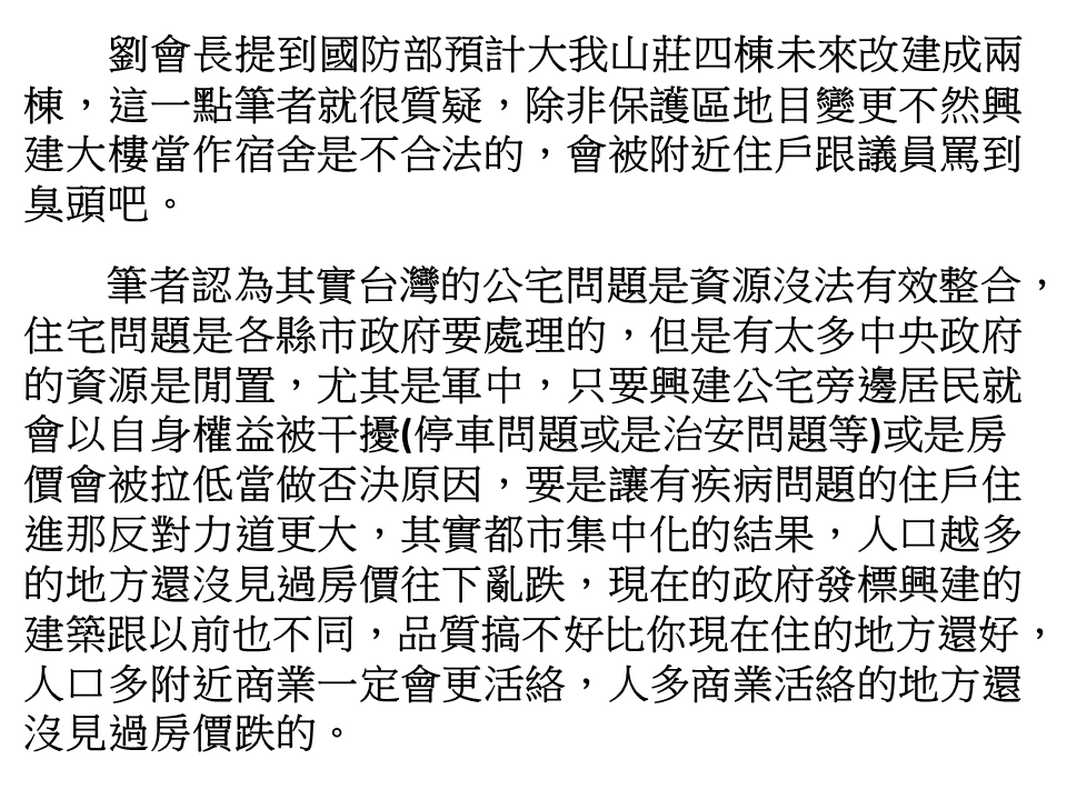 劉會長提到國防部預計大我山莊四棟未來改建成兩棟，這一點筆者就很質疑，除非保護區地目變更不然興建大樓當作宿舍是不合法的，會被附近住戶跟議員罵到臭頭吧。

筆者認為其實台灣的公宅問題是資源沒法有效整合，住宅問題是各縣市政府要處理的，但是有太多中央政府的資源是閒置，尤其是軍中，只要興建公宅旁邊居民就會以自身權益被干擾(停車問題或是治安問題等)或是房價會被拉低當做否決原因，要是讓有疾病問題的住戶住進那反對力道更大，其實都市集中化的結果，人口越多的地方還沒見過房價往下亂跌，現在的政府發標興建的建築跟以前也不同，品質搞不好比你現在住的地方還好，人口多附近商業一定會更活絡，人多商業活絡的地方還沒見過房價跌的。